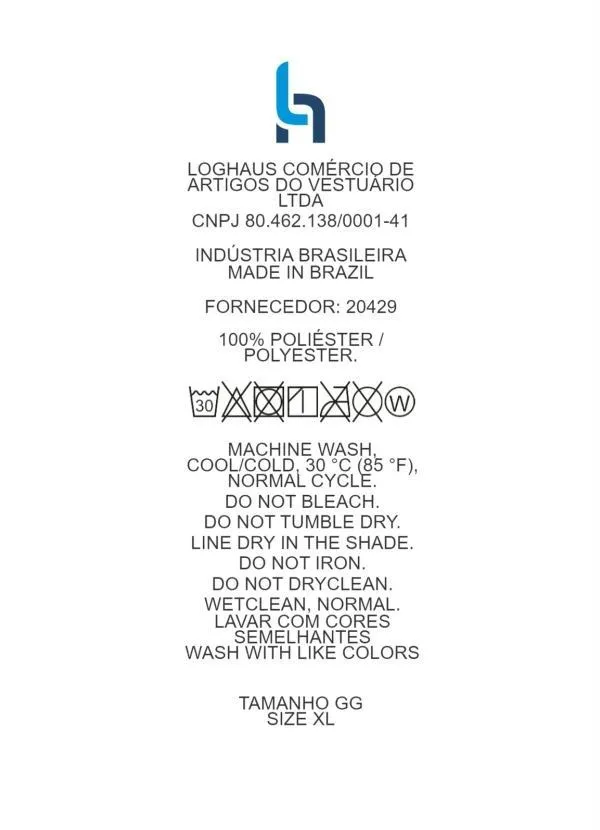 LOGHAUS COMÉRCIO DE ARTIGOS DO VESTUÁRIO LTDA
CNPJ 80.462.138/0001-41

INDÚSTRIA BRASILEIRA
MADE IN BRAZIL

FORNECEDOR: 20429

100% POLIÉSTER / POLYESTER.

30

W

MACHINE WASH, COOL/COLD, 30 °C (85 °F), NORMAL CYCLE.
DO NOT BLEACH.
DO NOT TUMBLE DRY.
LINE DRY IN THE SHADE.
DO NOT IRON.
DO NOT DRYCLEAN.
WETCLEAN, NORMAL.
LAVAR COM CORES SEMELHANTES
WASH WITH LIKE COLORS

TAMANHO GG
SIZE XL